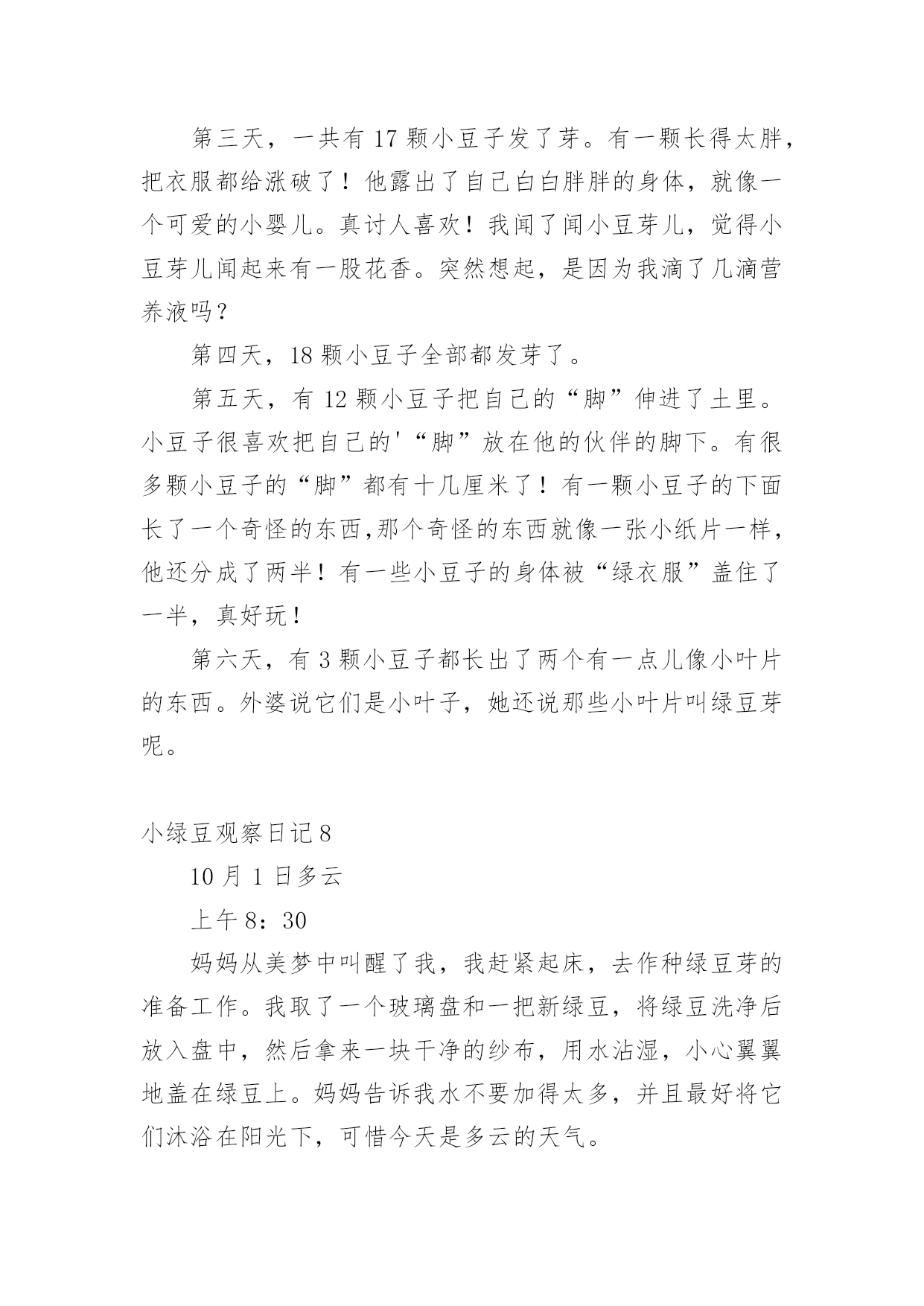 第三天，一共有 17 颗小豆子发了芽。有一颗长得太胖，把衣服都给涨破了！他露出了自己白白胖胖的身体，就像一个可爱的小婴儿。真讨人喜欢！我闻了闻小豆芽儿，觉得小豆芽儿闻起来有一股花香。突然想起，是因为我滴了几滴营养液吗？

第四天，18 颗小豆子全部都发芽了。

第五天，有 12 颗小豆子把自己的“脚”伸进了土里。小豆子很喜欢把自己的'“脚”放在他的伙伴的脚下。有很多颗小豆子的“脚”都有十几厘米了！有一颗小豆子的下面长了一个奇怪的东西,那个奇怪的东西就像一张小纸片一样，他还分成了两半！有一些小豆子的身体被“绿衣服”盖住了一半，真好玩！

第六天，有 3 颗小豆子都长出了两个有一点儿像小叶片的东西。外婆说它们是小叶子，她还说那些小叶片叫绿豆芽呢。

小绿豆观察日记 8

10 月 1 日多云

上午 8：30

妈妈从美梦中叫醒了我，我赶紧起床，去作种绿豆芽的准备工作。我取了一个玻璃盘和一把新绿豆，将绿豆洗净后放入盘中，然后拿来一块干净的纱布，用水沾湿，小心翼翼地盖在绿豆上。妈妈告诉我水不要加得太多，并且最好将它们沐浴在阳光下，可惜今天是多云的天气。